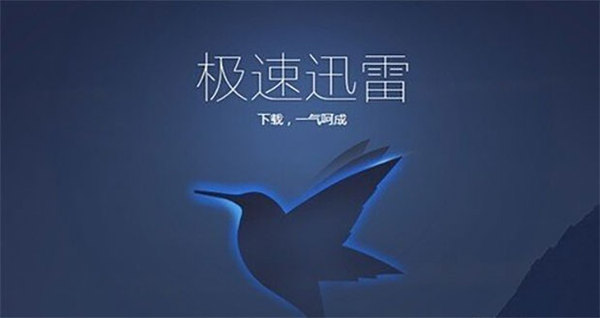 极速迅雷

下载，一气呵成